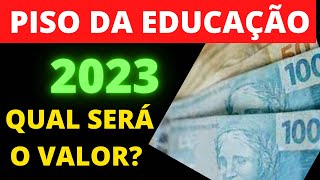 PISO DA EDUCAÇÃO

2023

QUAL SERÁ O VALOR?

50

100

100